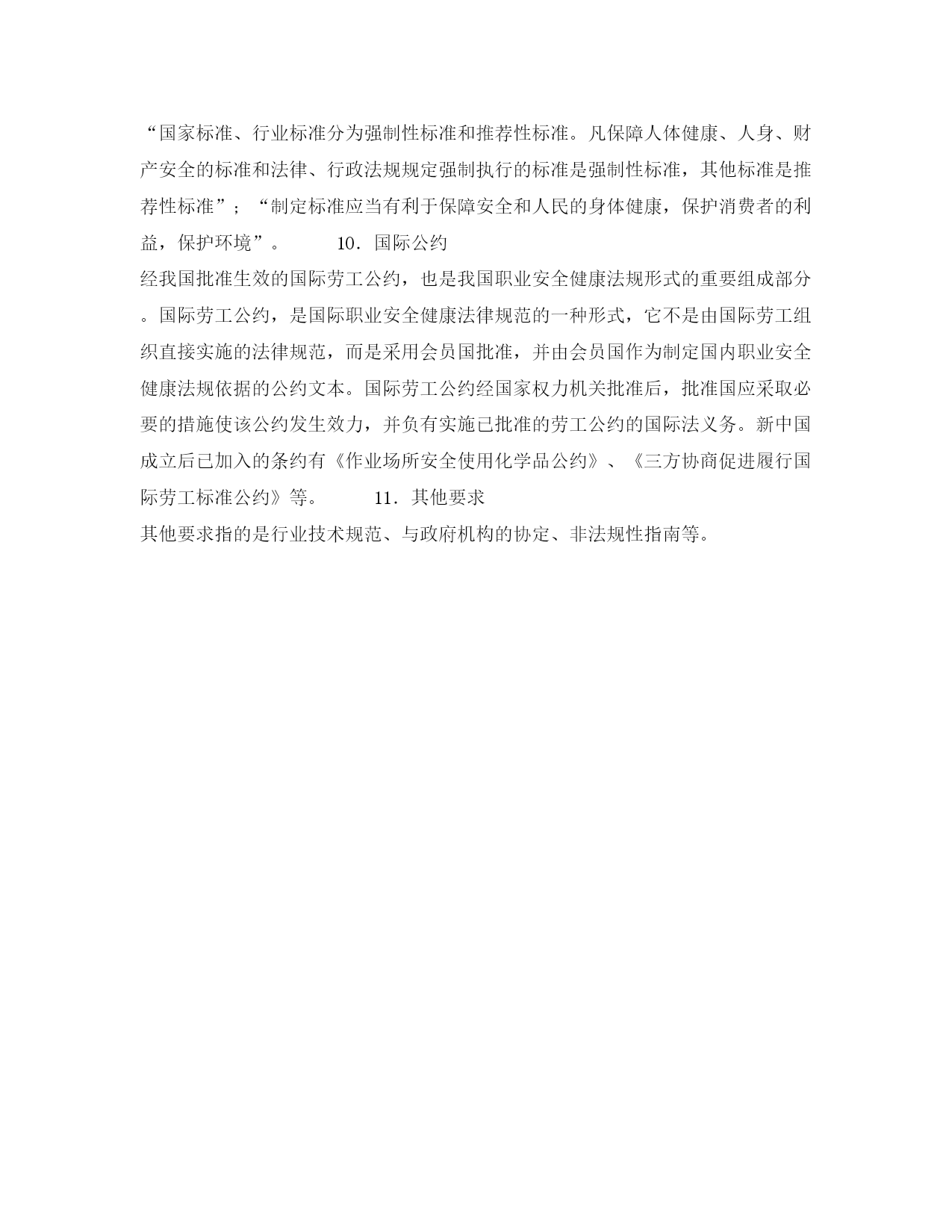 “国家标准、行业标准分为强制性标准和推荐性标准。凡保障人体健康、人身、财产安全的标准和法律、行政法规规定强制执行的标准是强制性标准，其他标准是推荐性标准”；“制定标准应当有利于保障安全和人民的身体健康，保护消费者的利益，保护环境”。　　10．国际公约

经我国批准生效的国际劳工公约，也是我国职业安全健康法规形式的重要组成部分。国际劳工公约，是国际职业安全健康法律规范的一种形式，它不是由国际劳工组织直接实施的法律规范，而是采用会员国批准，并由会员国作为制定国内职业安全健康法规依据的公约文本。国际劳工公约经国家权力机关批准后，批准国应采取必要的措施使该公约发生效力，并负有实施已批准的劳工公约的国际法义务。新中国成立后已加入的条约有《作业场所安全使用化学品公约》、《三方协商促进履行国际劳工标准公约》等。　　11．其他要求

其他要求指的是行业技术规范、与政府机构的协定、非法规性指南等。